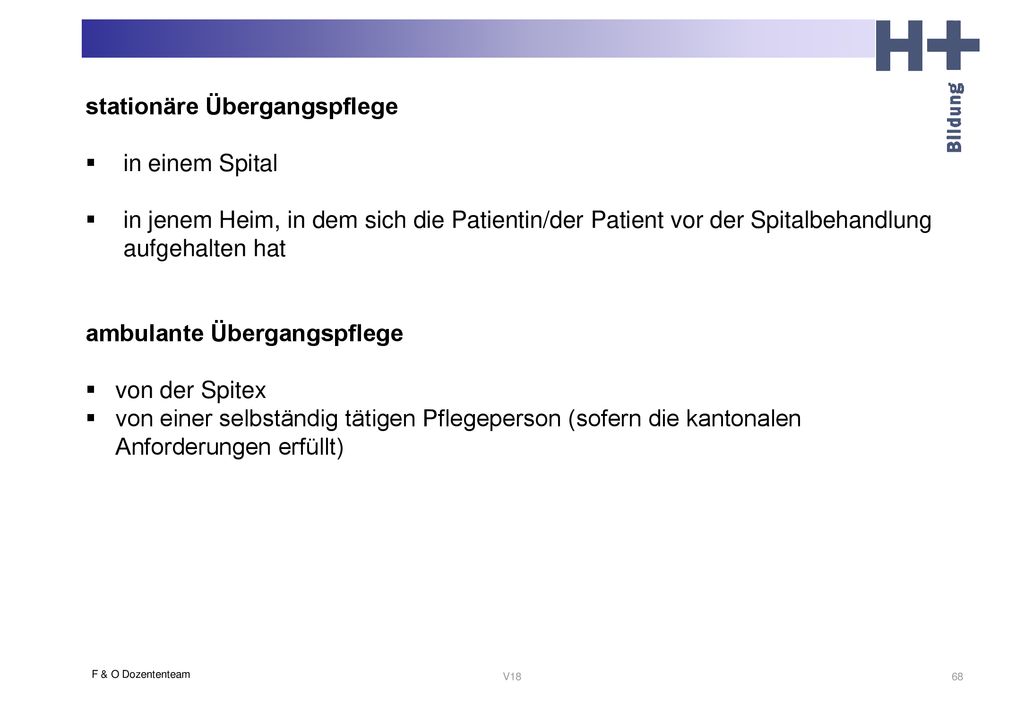 H+
Bildung

stationäre Übergangspflege

▪ in einem Spital

▪ in jenem Heim, in dem sich die Patientin/der Patient vor der Spitalbehandlung aufgehalten hat

ambulante Übergangspflege

▪ von der Spitex
▪ von einer selbständig tätigen Pflegeperson (sofern die kantonalen Anforderungen erfüllt)

F & O Dozententeam

V18

68